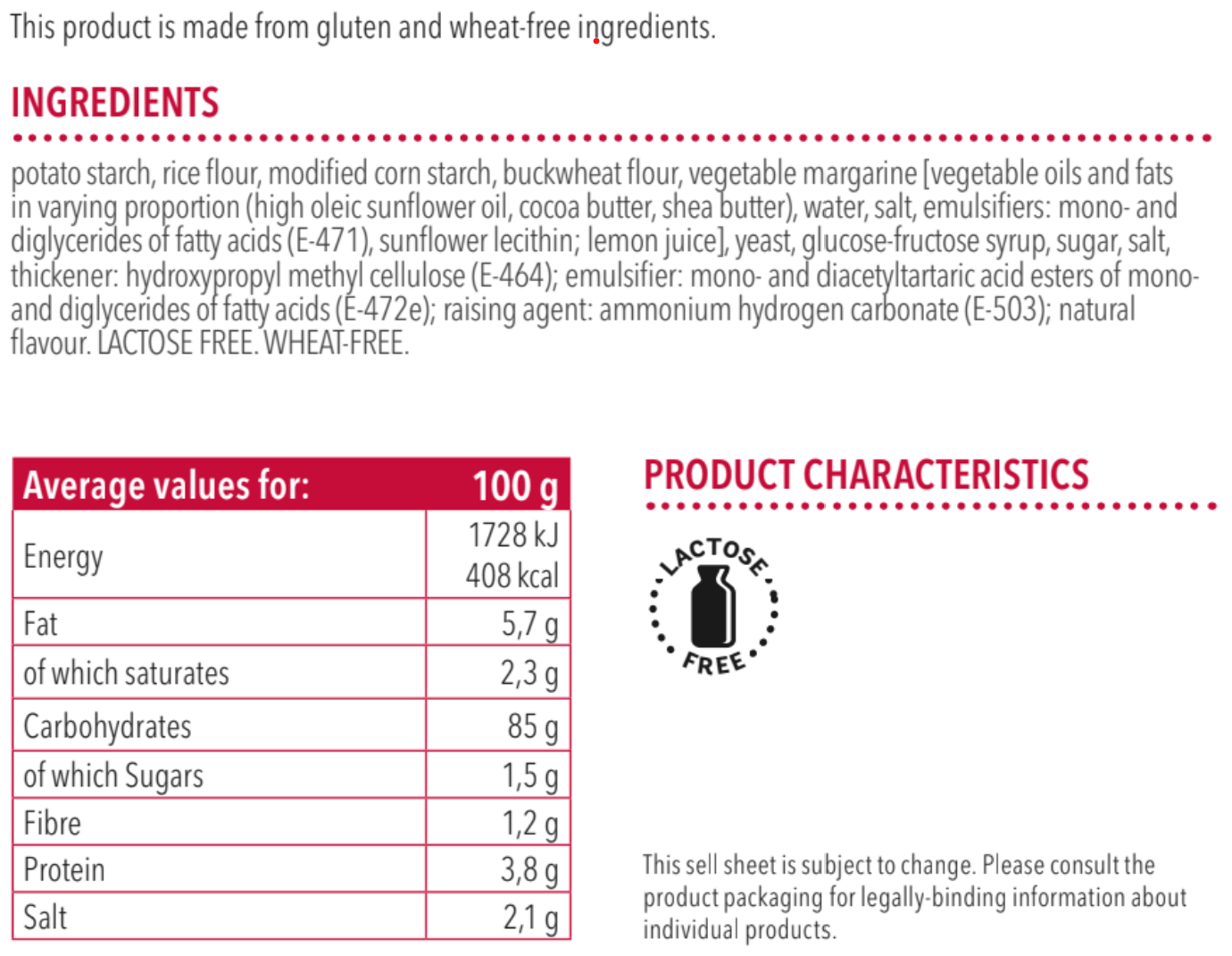 This product is made from gluten and wheat-free ingredients.

INGREDIENTS

potato starch, rice flour, modified corn starch, buckwheat flour, vegetable margarine [vegetable oils and fats in varying proportion (high oleic sunflower oil, cocoa butter, shea butter), water, salt, emulsifiers: mono- and diglycerides of fatty acids (E-471), sunflower lecithin; lemon juice], yeast, glucose-fructose syrup, sugar, salt, thickener: hydroxypropyl methyl cellulose (E-464); emulsifier: mono- and diacetyltartaric acid esters of mono- and diglycerides of fatty acids (E-472e); raising agent: ammonium hydrogen carbonate (E-503); natural flavour. LACTOSE FREE. WHEAT-FREE.

| Average values for: | 100 g |
|---|---|
| Energy | 1728 kJ 408 kcal |
| Fat | 5,7 g |
| of which saturates | 2,3 g |
| Carbohydrates | 85 g |
| of which Sugars | 1,5 g |
| Fibre | 1,2 g |
| Protein | 3,8 g |
| Salt | 2,1 g |

PRODUCT CHARACTERISTICS

LACTOSE FREE

This sell sheet is subject to change. Please consult the product packaging for legally-binding information about individual products.